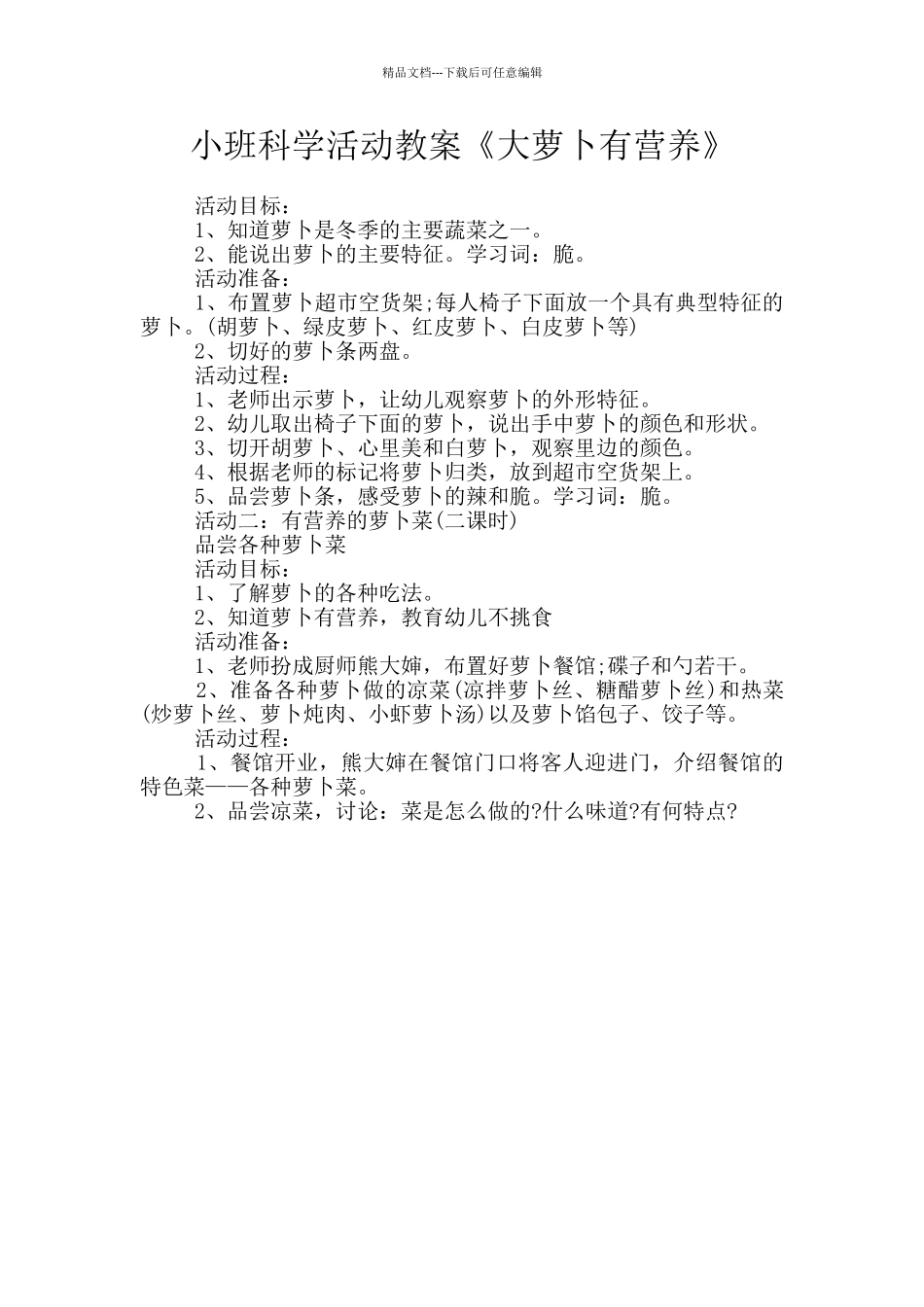 精品文档---下载后可任意编辑

小班科学活动教案《大萝卜有营养》

活动目标：

1、知道萝卜是冬季的主要蔬菜之一。

2、能说出萝卜的主要特征。学习词：脆。

活动准备：

1、布置萝卜超市空货架;每人椅子下面放一个具有典型特征的萝卜。(胡萝卜、绿皮萝卜、红皮萝卜、白皮萝卜等)

2、切好的萝卜条两盘。

活动过程：

1、老师出示萝卜，让幼儿观察萝卜的外形特征。

2、幼儿取出椅子下面的萝卜，说出手中萝卜的颜色和形状。

3、切开胡萝卜、心里美和白萝卜，观察里边的颜色。

4、根据老师的标记将萝卜归类，放到超市空货架上。

5、品尝萝卜条，感受萝卜的辣和脆。学习词：脆。

活动二：有营养的萝卜菜(二课时)

品尝各种萝卜菜

活动目标：

1、了解萝卜的各种吃法。

2、知道萝卜有营养，教育幼儿不挑食

活动准备：

1、老师扮成厨师熊大婶，布置好萝卜餐馆;碟子和勺若干。

2、准备各种萝卜做的凉菜(凉拌萝卜丝、糖醋萝卜丝)和热菜(炒萝卜丝、萝卜炖肉、小虾萝卜汤)以及萝卜馅包子、饺子等。

活动过程：

1、餐馆开业，熊大婶在餐馆门口将客人迎进门，介绍餐馆的特色菜——各种萝卜菜。

2、品尝凉菜，讨论：菜是怎么做的?什么味道?有何特点?